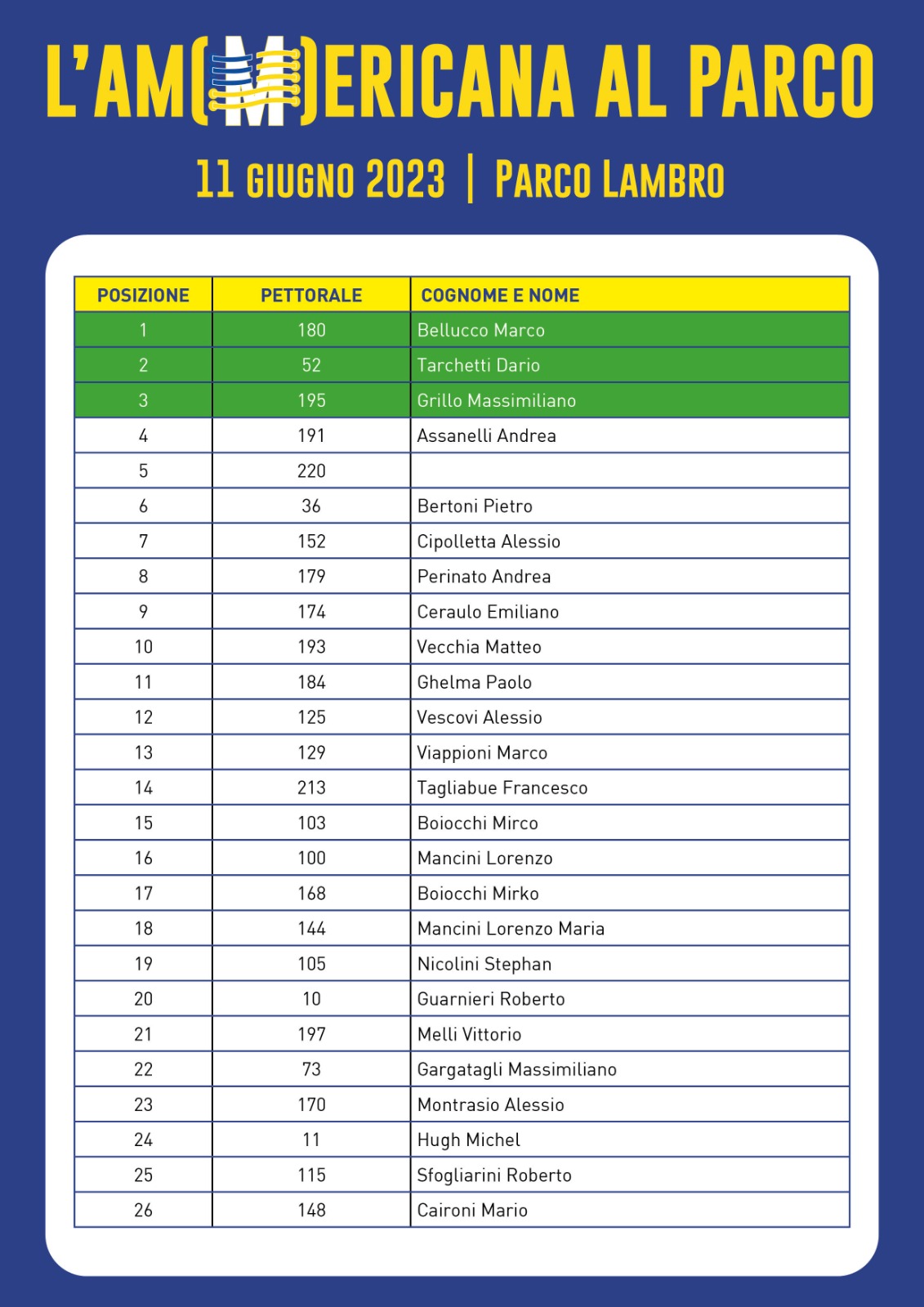 L'AM(M)ERICANA AL PARCO

11 GIUGNO 2023 | PARCO LAMBRO

| POSIZIONE | PETTORALE | COGNOME E NOME |
|---|---|---|
| 1 | 180 | Bellucco Marco |
| 2 | 52 | Tarchetti Dario |
| 3 | 195 | Grillo Massimiliano |
| 4 | 191 | Assanelli Andrea |
| 5 | 220 | |
| 6 | 36 | Bertoni Pietro |
| 7 | 152 | Cipolletta Alessio |
| 8 | 179 | Perinato Andrea |
| 9 | 174 | Ceraulo Emiliano |
| 10 | 193 | Vecchia Matteo |
| 11 | 184 | Ghelma Paolo |
| 12 | 125 | Vescovi Alessio |
| 13 | 129 | Viappioni Marco |
| 14 | 213 | Tagliabue Francesco |
| 15 | 103 | Boiocchi Mirco |
| 16 | 100 | Mancini Lorenzo |
| 17 | 168 | Boiocchi Mirko |
| 18 | 144 | Mancini Lorenzo Maria |
| 19 | 105 | Nicolini Stephan |
| 20 | 10 | Guarnieri Roberto |
| 21 | 197 | Melli Vittorio |
| 22 | 73 | Gargatagli Massimiliano |
| 23 | 170 | Montrasio Alessio |
| 24 | 11 | Hugh Michel |
| 25 | 115 | Sfogliarini Roberto |
| 26 | 148 | Caironi Mario |